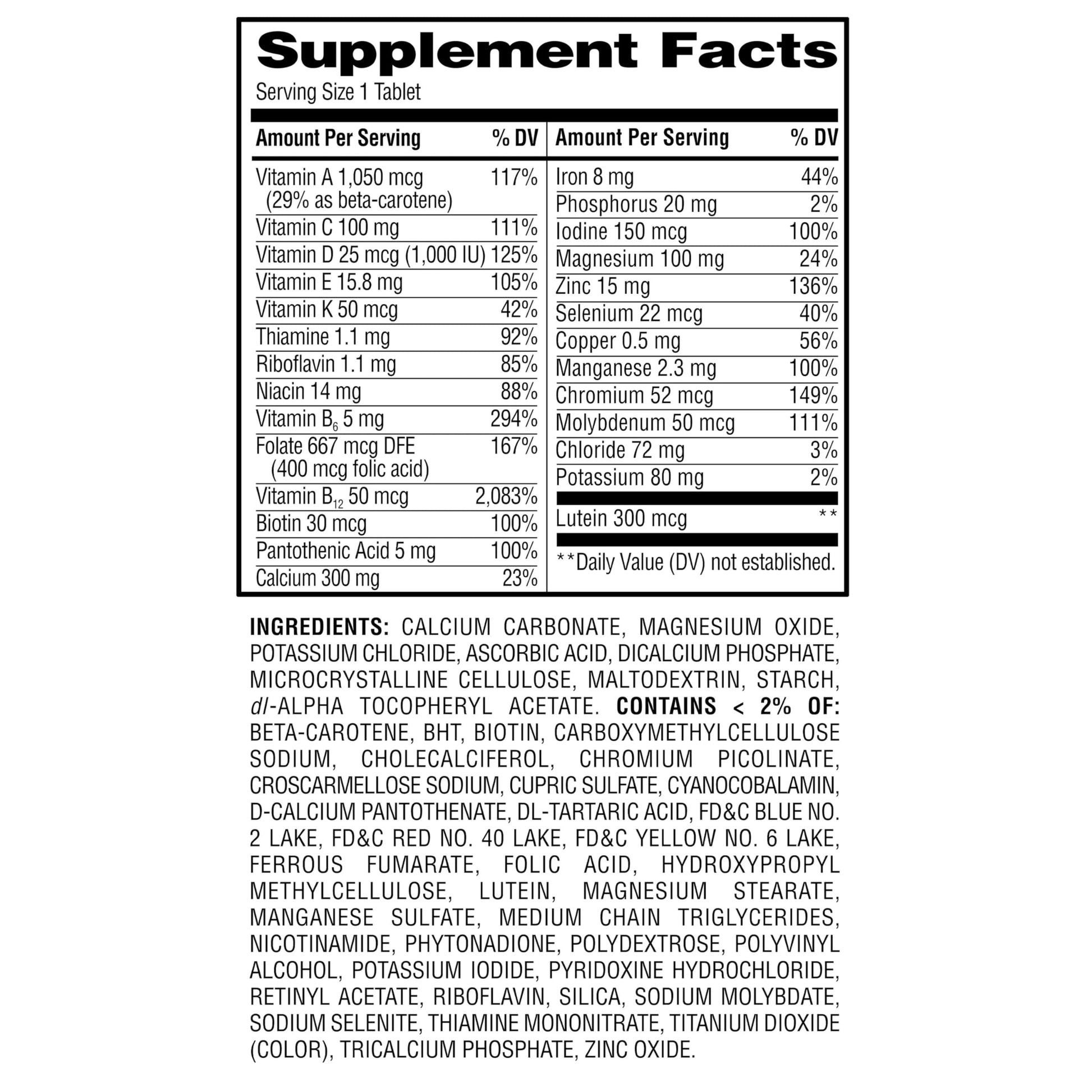 Supplement Facts
Serving Size 1 Tablet

| Amount Per Serving | % DV |
|---|---|
| Vitamin A 1,050 mcg (29% as beta-carotene) | 117% |
| Vitamin C 100 mg | 111% |
| Vitamin D 25 mcg (1,000 IU) | 125% |
| Vitamin E 15.8 mg | 105% |
| Vitamin K 50 mcg | 42% |
| Thiamine 1.1 mg | 92% |
| Riboflavin 1.1 mg | 85% |
| Niacin 14 mg | 88% |
| Vitamin $B_6$ 5 mg | 294% |
| Folate 667 mcg DFE (400 mcg folic acid) | 167% |
| Vitamin $B_{12}$ 50 mcg | 2,083% |
| Biotin 30 mcg | 100% |
| Pantothenic Acid 5 mg | 100% |
| Calcium 300 mg | 23% |

| Amount Per Serving | % DV |
|---|---|
| Iron 8 mg | 44% |
| Phosphorus 20 mg | 2% |
| Iodine 150 mcg | 100% |
| Magnesium 100 mg | 24% |
| Zinc 15 mg | 136% |
| Selenium 22 mcg | 40% |
| Copper 0.5 mg | 56% |
| Manganese 2.3 mg | 100% |
| Chromium 52 mcg | 149% |
| Molybdenum 50 mcg | 111% |
| Chloride 72 mg | 3% |
| Potassium 80 mg | 2% |
| Lutein 300 mcg | ** |

**Daily Value (DV) not established.

INGREDIENTS: CALCIUM CARBONATE, MAGNESIUM OXIDE, POTASSIUM CHLORIDE, ASCORBIC ACID, DICALCIUM PHOSPHATE, MICROCRYSTALLINE CELLULOSE, MALTODEXTRIN, STARCH, dl-ALPHA TOCOPHERYL ACETATE. CONTAINS < 2% OF: BETA-CAROTENE, BHT, BIOTIN, CARBOXYMETHYLCELLULOSE SODIUM, CHOLECALCIFEROL, CHROMIUM PICOLINATE, CROSCARMELLOSE SODIUM, CUPRIC SULFATE, CYANOCOBALAMIN, D-CALCIUM PANTOTHENATE, DL-TARTARIC ACID, FD&C BLUE NO. 2 LAKE, FD&C RED NO. 40 LAKE, FD&C YELLOW NO. 6 LAKE, FERROUS FUMARATE, FOLIC ACID, HYDROXYPROPYL METHYLCELLULOSE, LUTEIN, MAGNESIUM STEARATE, MANGANESE SULFATE, MEDIUM CHAIN TRIGLYCERIDES, NICOTINAMIDE, PHYTONADIONE, POLYDEXTROSE, POLYVINYL ALCOHOL, POTASSIUM IODIDE, PYRIDOXINE HYDROCHLORIDE, RETINYL ACETATE, RIBOFLAVIN, SILICA, SODIUM MOLYBDATE, SODIUM SELENITE, THIAMINE MONONITRATE, TITANIUM DIOXIDE (COLOR), TRICALCIUM PHOSPHATE, ZINC OXIDE.